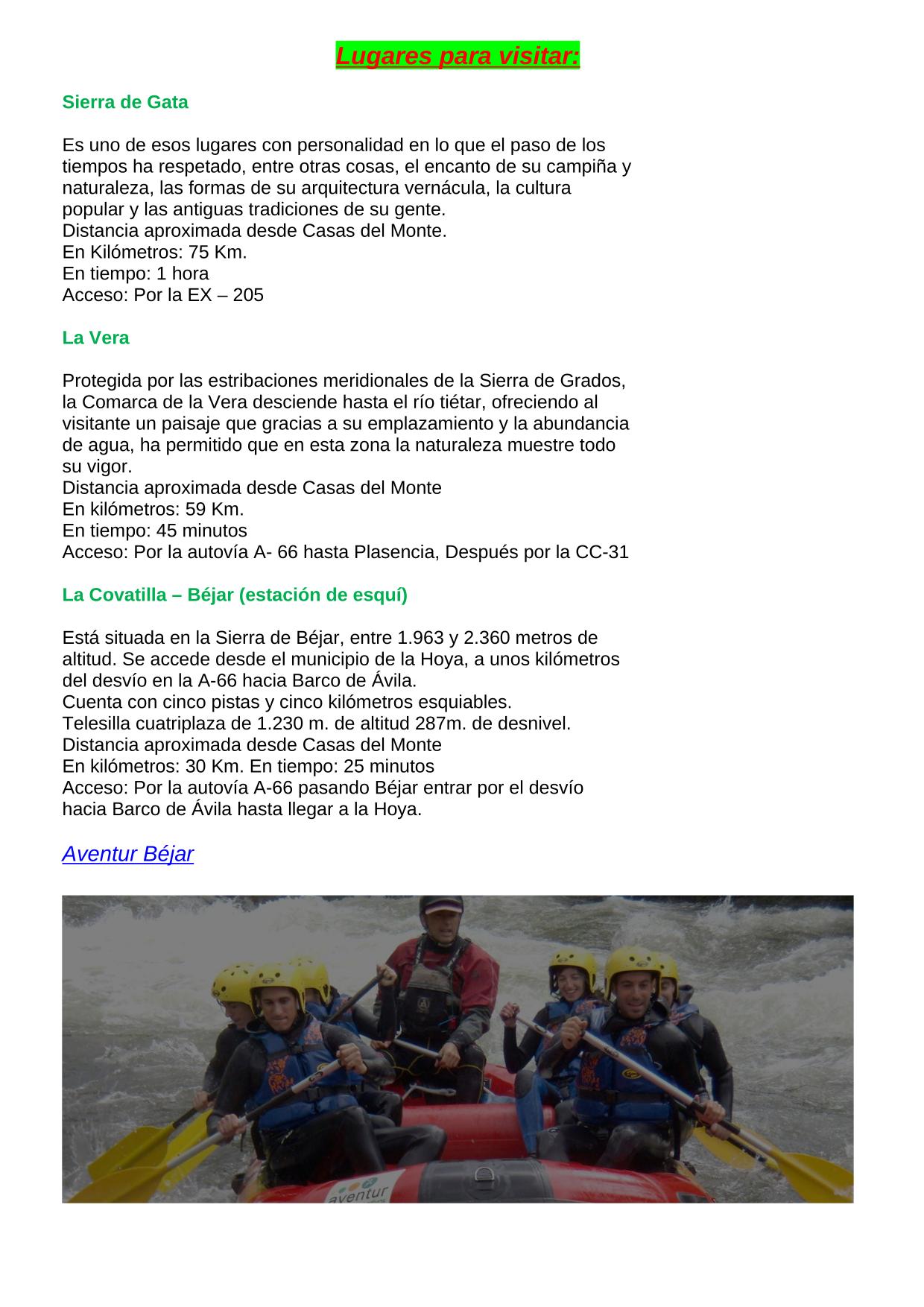 Lugares para visitar:

Sierra de Gata

Es uno de esos lugares con personalidad en lo que el paso de los tiempos ha respetado, entre otras cosas, el encanto de su campiña y naturaleza, las formas de su arquitectura vernácula, la cultura popular y las antiguas tradiciones de su gente.
Distancia aproximada desde Casas del Monte.
En Kilómetros: 75 Km.
En tiempo: 1 hora
Acceso: Por la EX – 205

La Vera

Protegida por las estribaciones meridionales de la Sierra de Grados, la Comarca de la Vera desciende hasta el río tiétar, ofreciendo al visitante un paisaje que gracias a su emplazamiento y la abundancia de agua, ha permitido que en esta zona la naturaleza muestre todo su vigor.
Distancia aproximada desde Casas del Monte
En kilómetros: 59 Km.
En tiempo: 45 minutos
Acceso: Por la autovía A- 66 hasta Plasencia, Después por la CC-31

La Covatilla – Béjar (estación de esquí)

Está situada en la Sierra de Béjar, entre 1.963 y 2.360 metros de altitud. Se accede desde el municipio de la Hoya, a unos kilómetros del desvío en la A-66 hacia Barco de Ávila.
Cuenta con cinco pistas y cinco kilómetros esquiables.
Telesilla cuatriplaza de 1.230 m. de altitud 287m. de desnivel.
Distancia aproximada desde Casas del Monte
En kilómetros: 30 Km. En tiempo: 25 minutos
Acceso: Por la autovía A-66 pasando Béjar entrar por el desvío hacia Barco de Ávila hasta llegar a la Hoya.

Aventur Béjar

aventur